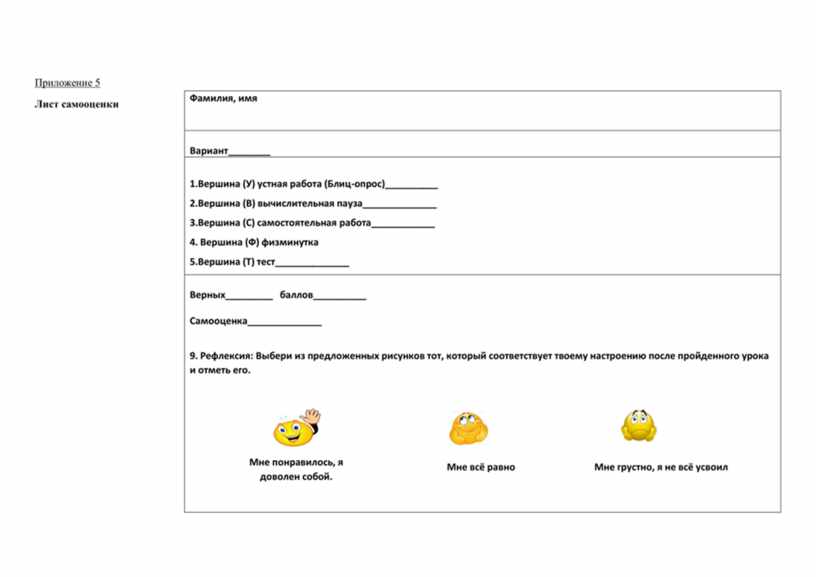 Приложение 5

Лист самооценки

Фамилия, имя

Вариант____

1.Вершина (У) устная работа (Блиц-опрос)____

2.Вершина (В) вычислительная пауза____

3.Вершина (С) самостоятельная работа____

4. Вершина (Ф) физминутка

5.Вершина (Т) тест____

Верных____ баллов____

Самооценка____

9. Рефлексия: Выбери из предложенных рисунков тот, который соответствует твоему настроению после пройденного урока и отметь его.

Мне понравилось, я доволен собой.

Мне всё равно

Мне грустно, я не всё усвоил